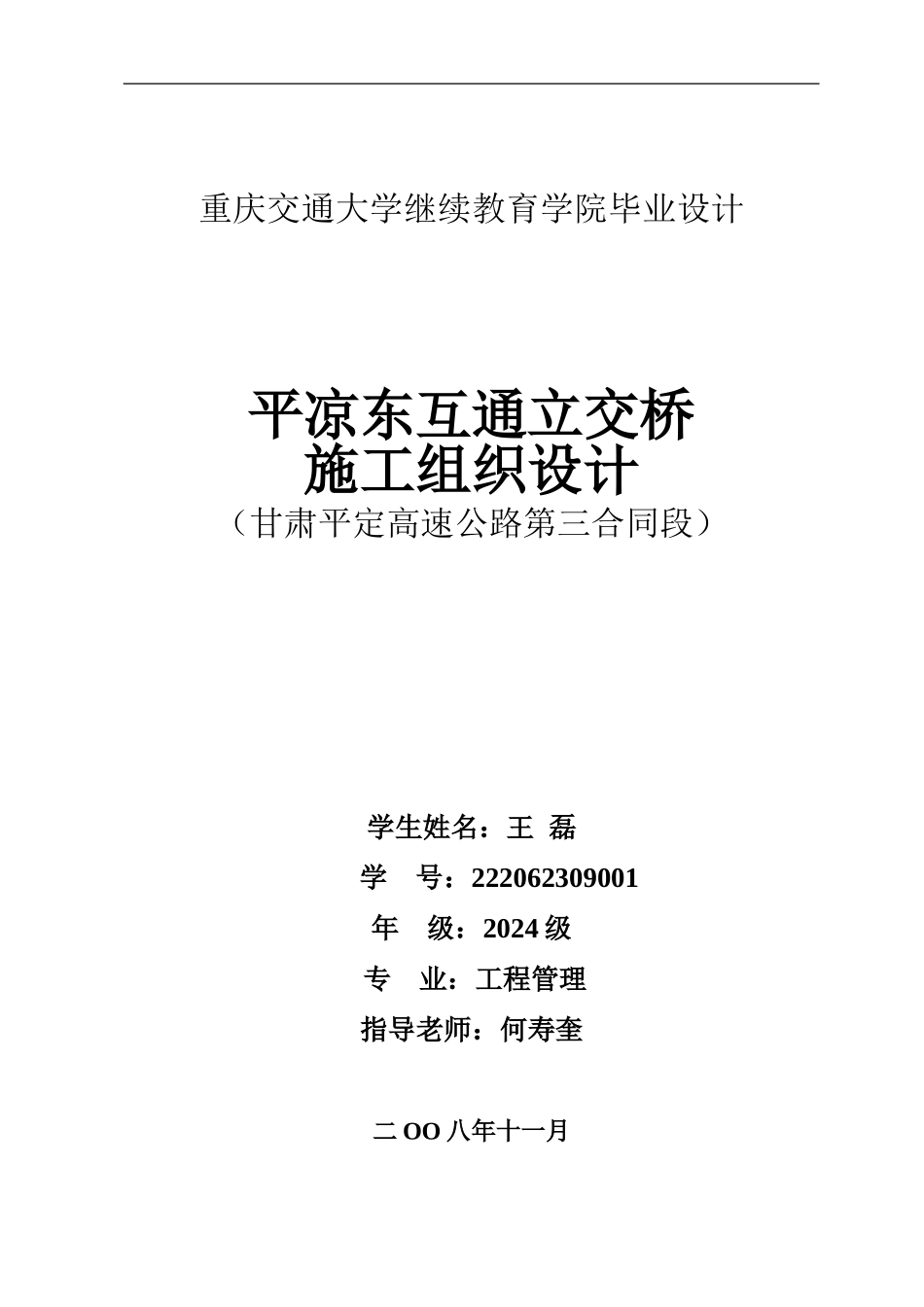 重庆交通大学继续教育学院毕业设计

平凉东互通立交桥
施工组织设计
（甘肃平定高速公路第三合同段）

学生姓名：王 磊
学 号：222062309001
年 级：2024 级
专 业：工程管理
指导老师：何寿奎

二 OO 八年十一月